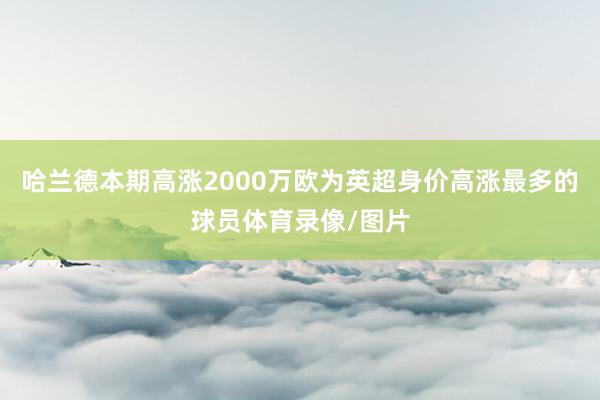 哈兰德本期高涨2000万欧为英超身价高涨最多的球员体育录像/图片